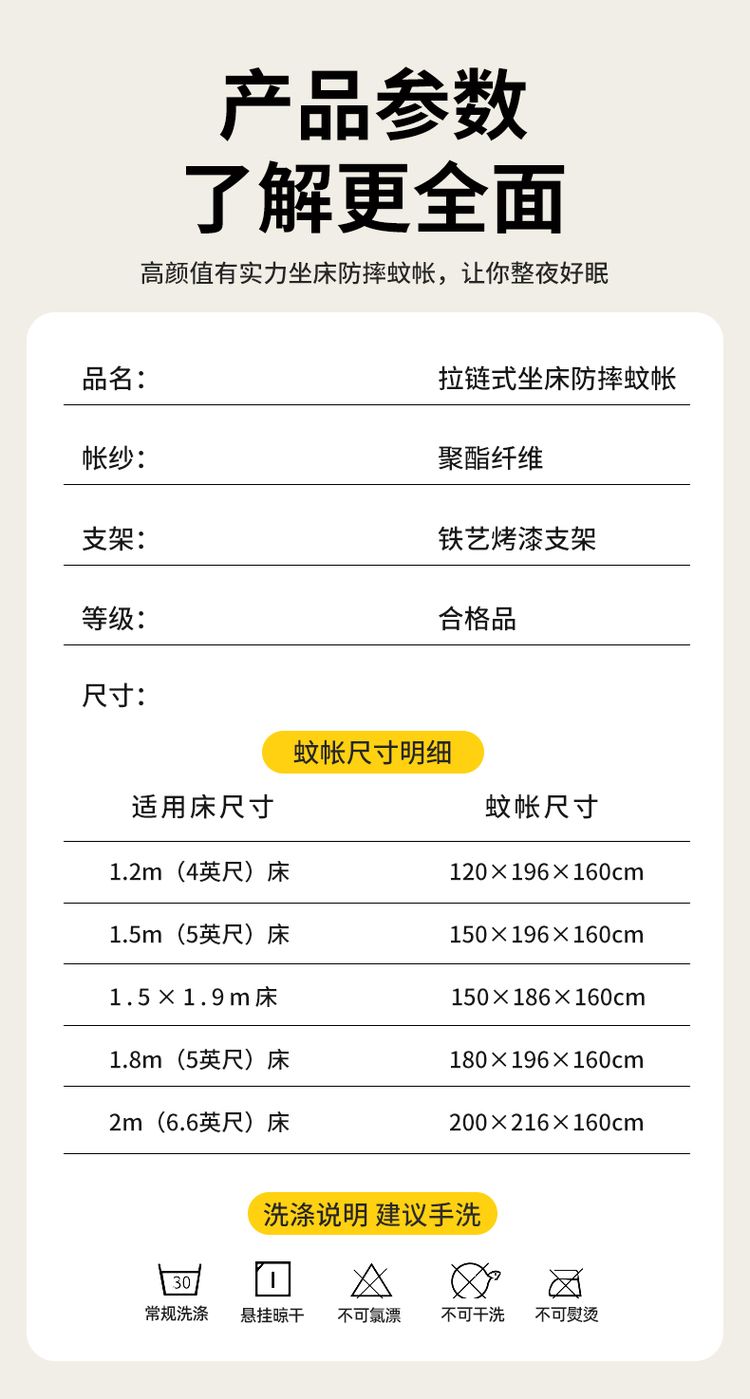 产品参数
了解更全面

高颜值有实力坐床防摔蚊帐，让你整夜好眠

品名： 拉链式坐床防摔蚊帐

帐纱： 聚酯纤维

支架： 铁艺烤漆支架

等级： 合格品

尺寸：

蚊帐尺寸明细

| 适用床尺寸 | 蚊帐尺寸 |
|---|---|
| 1.2m（4英尺）床 | 120×196×160cm |
| 1.5m（5英尺）床 | 150×196×160cm |
| 1.5×1.9m床 | 150×186×160cm |
| 1.8m（5英尺）床 | 180×196×160cm |
| 2m（6.6英尺）床 | 200×216×160cm |

洗涤说明 建议手洗

30
常规洗涤 悬挂晾干 不可氯漂 不可干洗 不可熨烫